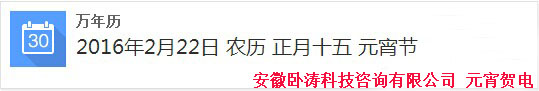 30

万年历

2016年2月22日 农历 正月十五 元宵节

安徽卧涛科技咨询有限公司 元宵贺电